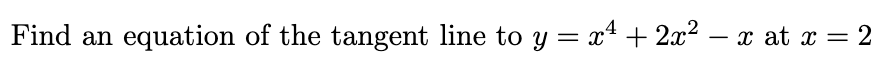 Find an equation of the tangent line to $y = x^4 + 2x^2 - x$ at $x = 2$